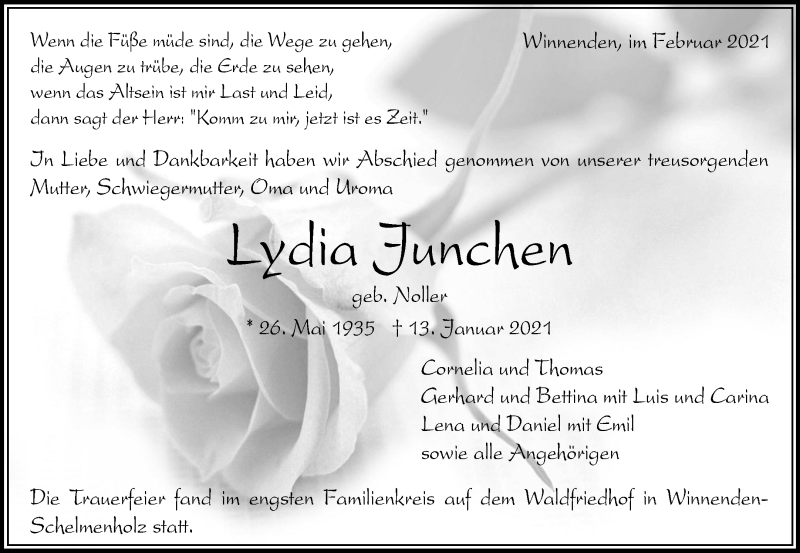 Wenn die Füße müde sind, die Wege zu gehen,
die Augen zu trübe, die Erde zu sehen,
wenn das Altsein ist mir Last und Leid,
dann sagt der Herr: "Komm zu mir, jetzt ist es Zeit."

Winnenden, im Februar 2021

In Liebe und Dankbarkeit haben wir Abschied genommen von unserer treusorgenden Mutter, Schwiegermutter, Oma und Uroma

Lydia Junchen

geb. Noller

* 26. Mai 1935 † 13. Januar 2021

Cornelia und Thomas
Gerhard und Bettina mit Luis und Carina
Lena und Daniel mit Emil
sowie alle Angehörigen

Die Trauerfeier fand im engsten Familienkreis auf dem Waldfriedhof in Winnenden-Schelmenholz statt.